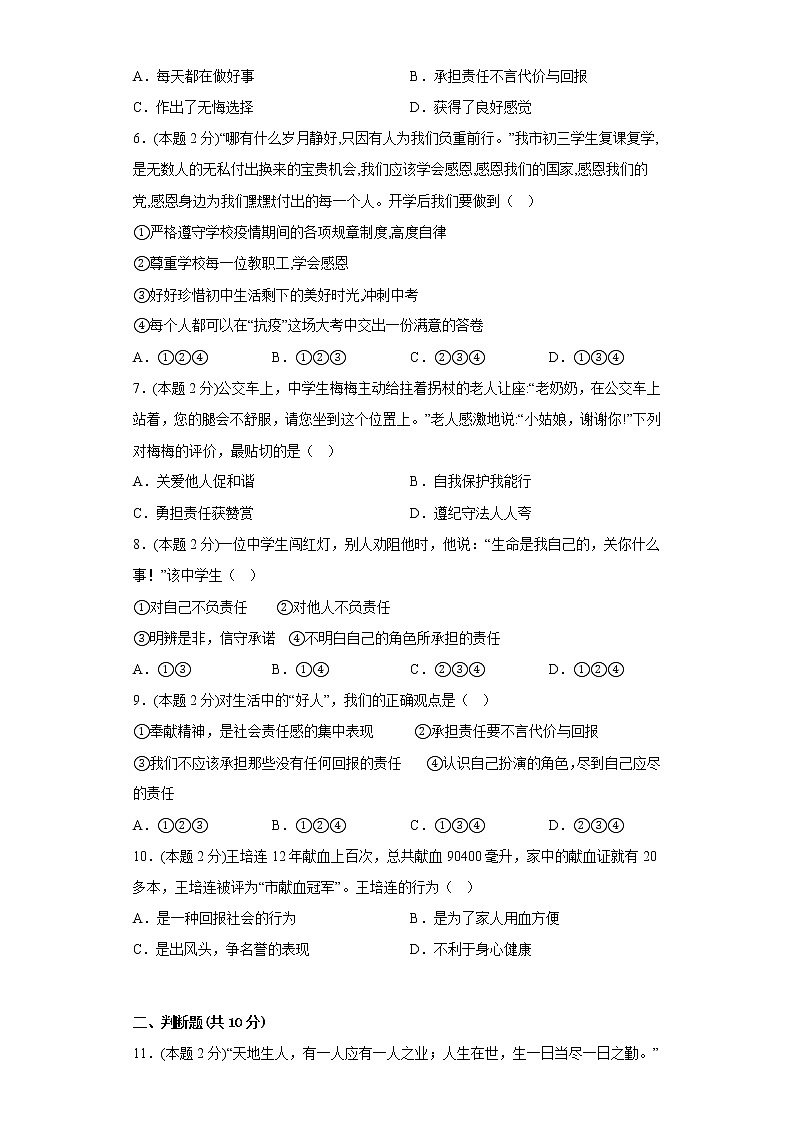 A．每天都在做好事　　B．承担责任不言代价与回报
C．作出了无悔选择　　D．获得了良好感觉

6．(本题 2 分)“哪有什么岁月静好,只因有人为我们负重前行。”我市初三学生复课复学,是无数人的无私付出换来的宝贵机会,我们应该学会感恩,感恩我们的国家,感恩我们的党,感恩身边为我们默默付出的每一个人。开学后我们要做到（　）
①严格遵守学校疫情期间的各项规章制度,高度自律
②尊重学校每一位教职工,学会感恩
③好好珍惜初中生活剩下的美好时光,冲刺中考
④每个人都可以在“抗疫”这场大考中交出一份满意的答卷
A．①②④　　B．①②③　　C．②③④　　D．①③④

7．(本题 2 分)公交车上，中学生梅梅主动给拄着拐杖的老人让座:“老奶奶，在公交车上站着，您的腿会不舒服，请您坐到这个位置上。”老人感激地说:“小姑娘，谢谢你!”下列对梅梅的评价，最贴切的是（　）
A．关爱他人促和谐　　B．自我保护我能行
C．勇担责任获赞赏　　D．遵纪守法人人夸

8．(本题 2 分)一位中学生闯红灯，别人劝阻他时，他说：“生命是我自己的，关你什么事！”该中学生（　）
①对自己不负责任　②对他人不负责任
③明辨是非，信守承诺　④不明白自己的角色所承担的责任
A．①③　　B．①④　　C．②③④　　D．①②④

9．(本题 2 分)对生活中的“好人”，我们的正确观点是（　）
①奉献精神，是社会责任感的集中表现　②承担责任要不言代价与回报
③我们不应该承担那些没有任何回报的责任　④认识自己扮演的角色,尽到自己应尽的责任
A．①②③　　B．①②④　　C．①③④　　D．②③④

10．(本题 2 分)王培连 12 年献血上百次，总共献血 90400 毫升，家中的献血证就有 20 多本，王培连被评为“市献血冠军”。王培连的行为（　）
A．是一种回报社会的行为　　B．是为了家人用血方便
C．是出风头，争名誉的表现　　D．不利于身心健康

二、判断题(共 10 分)
11．(本题 2 分)“天地生人，有一人应有一人之业；人生在世，生一日当尽一日之勤。”